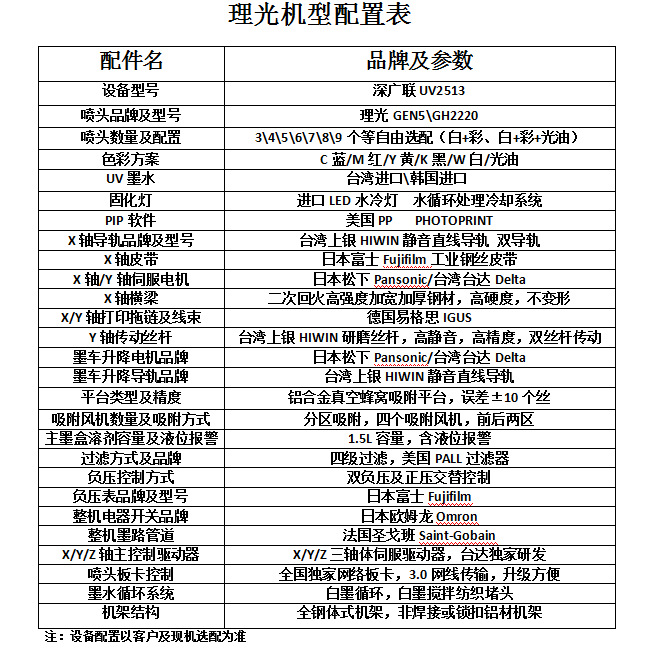 理光机型配置表

| 配件名 | 品牌及参数 |
|---|---|
| 设备型号 | 深广联 UV2513 |
| 喷头品牌及型号 | 理光 GEN5\GH2220 |
| 喷头数量及配置 | 3\4\5\6\7\8\9 个等自由选配（白+彩、白+彩+光油） |
| 色彩方案 | C 蓝/M 红/Y 黄/K 黑/W 白/光油 |
| UV 墨水 | 台湾进口\韩国进口 |
| 固化灯 | 进口 LED 水冷灯　水循环处理冷却系统 |
| PIP 软件 | 美国 PP　PHOTOPRINT |
| X 轴导轨品牌及型号 | 台湾上银 HIWIN 静音直线导轨 双导轨 |
| X 轴皮带 | 日本富士 Fujifilm 工业钢丝皮带 |
| X 轴/Y 轴伺服电机 | 日本松下 Pansonic/台湾台达 Delta |
| X 轴横梁 | 二次回火高强度加宽加厚钢材，高硬度，不变形 |
| X/Y 轴打印拖链及线束 | 德国易格思 IGUS |
| Y 轴传动丝杆 | 台湾上银 HIWIN 研磨丝杆，高静音，高精度，双丝杆传动 |
| 墨车升降电机品牌 | 日本松下 Pansonic/台湾台达 Delta |
| 墨车升降导轨品牌 | 台湾上银 HIWIN 静音直线导轨 |
| 平台类型及精度 | 铝合金真空蜂窝吸附平台，误差±10 个丝 |
| 吸附风机数量及吸附方式 | 分区吸附，四个吸附风机，前后两区 |
| 主墨盒溶剂容量及液位报警 | 1.5L 容量，含液位报警 |
| 过滤方式及品牌 | 四级过滤，美国 PALL 过滤器 |
| 负压控制方式 | 双负压及正压交替控制 |
| 负压表品牌及型号 | 日本富士 Fujifilm |
| 整机电器开关品牌 | 日本欧姆龙 Omron |
| 整机墨路管道 | 法国圣戈班 Saint-Gobain |
| X/Y/Z 轴主控制驱动器 | X/Y/Z 三轴体伺服驱动器，台达独家研发 |
| 喷头板卡控制 | 全国独家网络板卡，3.0 网线传输，升级方便 |
| 墨水循环系统 | 白墨循环，白墨搅拌纺织堵头 |
| 机架结构 | 全钢体式机架，非焊接或锁扣铝材机架 |

注：设备配置以客户及现机选配为准